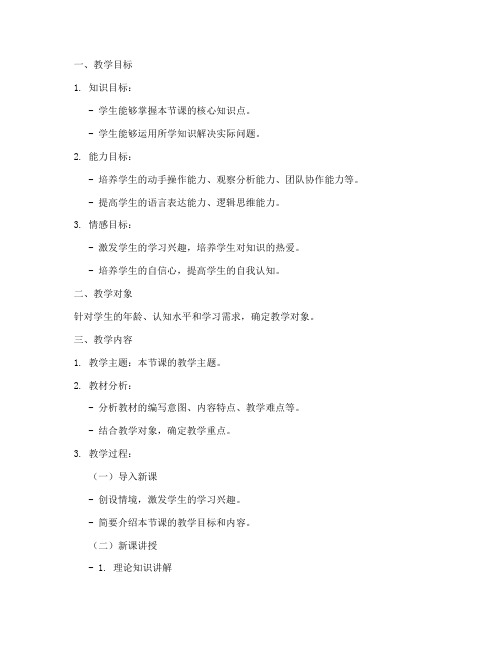 一、教学目标

1. 知识目标：

- 学生能够掌握本节课的核心知识点。

- 学生能够运用所学知识解决实际问题。

2. 能力目标：

- 培养学生的动手操作能力、观察分析能力、团队协作能力等。

- 提高学生的语言表达能力、逻辑思维能力。

3. 情感目标：

- 激发学生的学习兴趣，培养学生对知识的热爱。

- 培养学生的自信心，提高学生的自我认知。

二、教学对象

针对学生的年龄、认知水平和学习需求，确定教学对象。

三、教学内容

1. 教学主题：本节课的教学主题。

2. 教材分析：

- 分析教材的编写意图、内容特点、教学难点等。

- 结合教学对象，确定教学重点。

3. 教学过程：

（一）导入新课

- 创设情境，激发学生的学习兴趣。

- 简要介绍本节课的教学目标和内容。

（二）新课讲授

- 1. 理论知识讲解